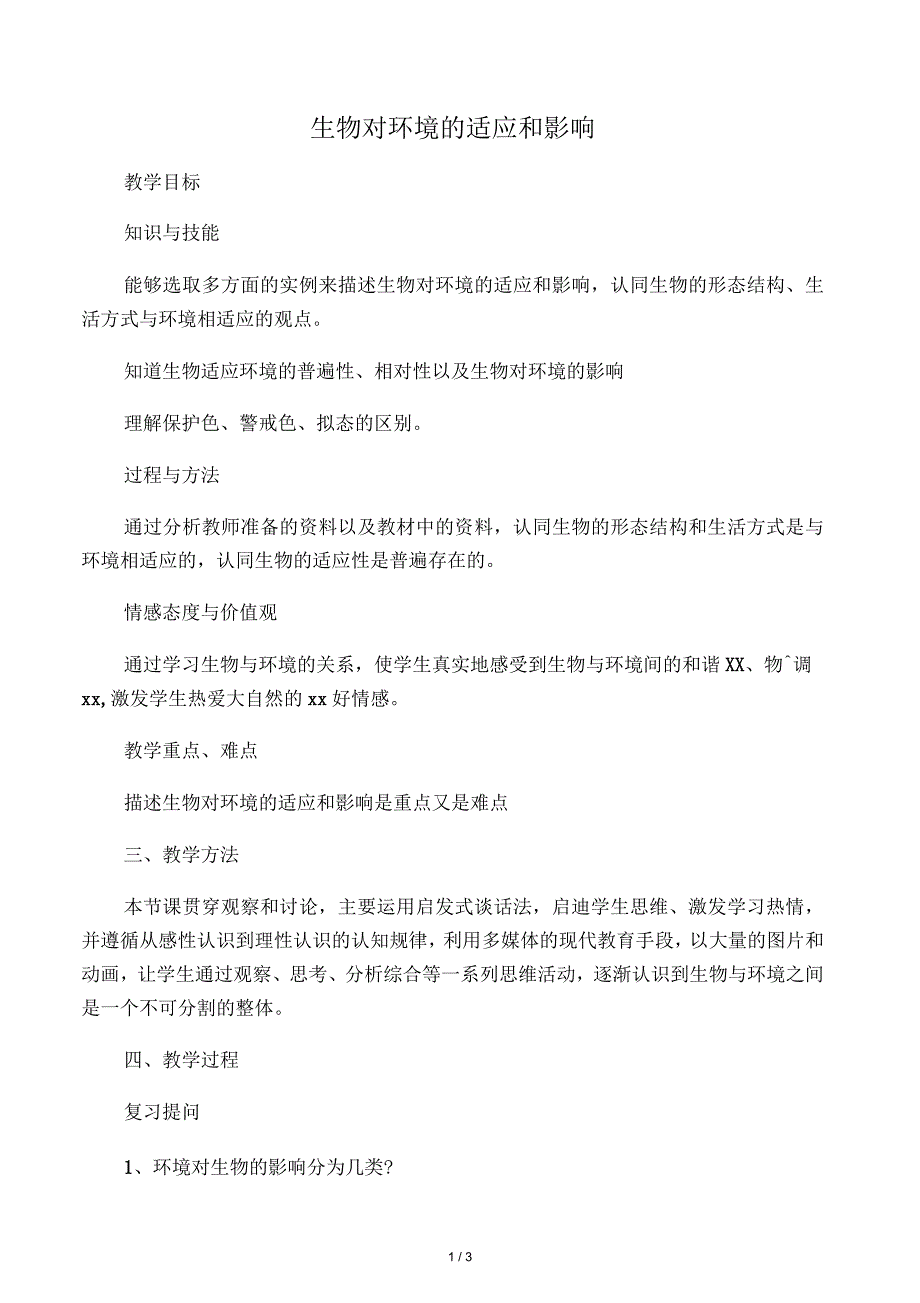 生物对环境的适应和影响

教学目标

知识与技能

能够选取多方面的实例来描述生物对环境的适应和影响，认同生物的形态结构、生活方式与环境相适应的观点。

知道生物适应环境的普遍性、相对性以及生物对环境的影响

理解保护色、警戒色、拟态的区别。

过程与方法

通过分析教师准备的资料以及教材中的资料，认同生物的形态结构和生活方式是与环境相适应的，认同生物的适应性是普遍存在的。

情感态度与价值观

通过学习生物与环境的关系，使学生真实地感受到生物与环境间的和谐XX、物^调xx,激发学生热爱大自然的xx好情感。

教学重点、难点

描述生物对环境的适应和影响是重点又是难点

三、教学方法

本节课贯穿观察和讨论，主要运用启发式谈话法，启迪学生思维、激发学习热情，并遵循从感性认识到理性认识的认知规律，利用多媒体的现代教育手段，以大量的图片和动画，让学生通过观察、思考、分析综合等一系列思维活动，逐渐认识到生物与环境之间是一个不可分割的整体。

四、教学过程

复习提问

1、环境对生物的影响分为几类?

1 / 3